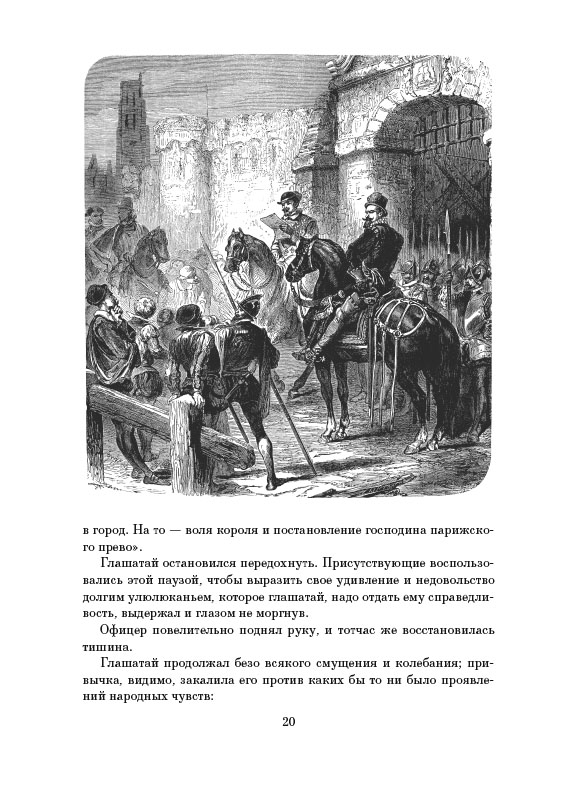 в город. На то — воля короля и постановление господина парижского прево».

Глашатай остановился передохнуть. Присутствующие воспользовались этой паузой, чтобы выразить свое удивление и недовольство долгим улюлюканьем, которое глашатай, надо отдать ему справедливость, выдержал и глазом не моргнув.

Офицер повелительно поднял руку, и тотчас же восстановилась тишина.

Глашатай продолжал безо всякого смущения и колебания; привычка, видимо, закалила его против каких бы то ни было проявлений народных чувств:

20